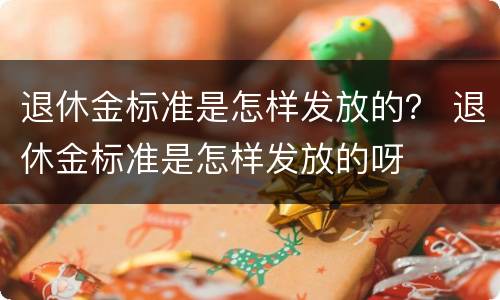 退休金标准是怎样发放的？ 退休金标准是怎样发放的呀